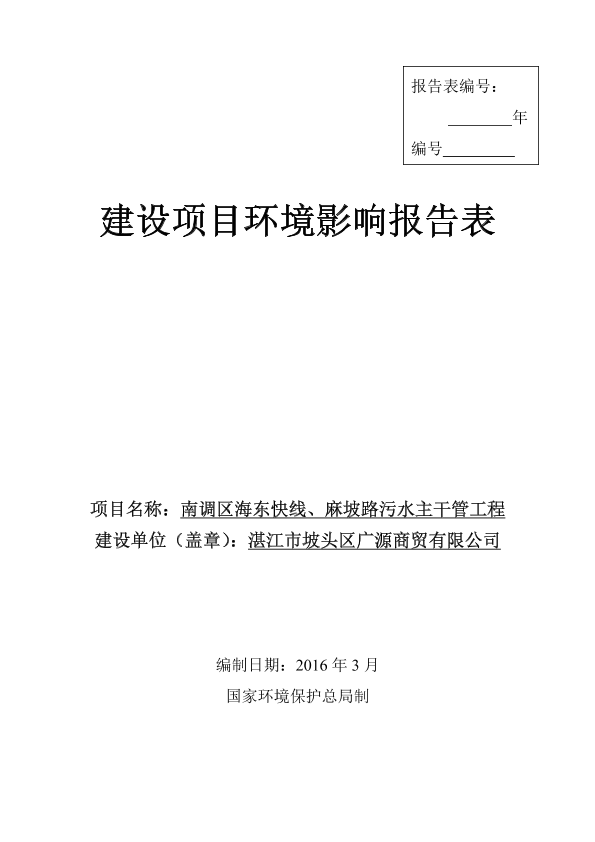 报告表编号：

________年

编号________

建设项目环境影响报告表

项目名称：南调区海东快线、麻坡路污水主干管工程

建设单位（盖章）：湛江市坡头区广源商贸有限公司

编制日期：2016 年 3 月

国家环境保护总局制